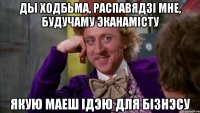 ДЫ ХОДБЬМА, РАСПАВЯДЗІ МНЕ, БУДУЧАМУ ЭКАНАМІСТУ

ЯКУЮ МАЕШ ІДЭЮ ДЛЯ БІЗНЭСУ